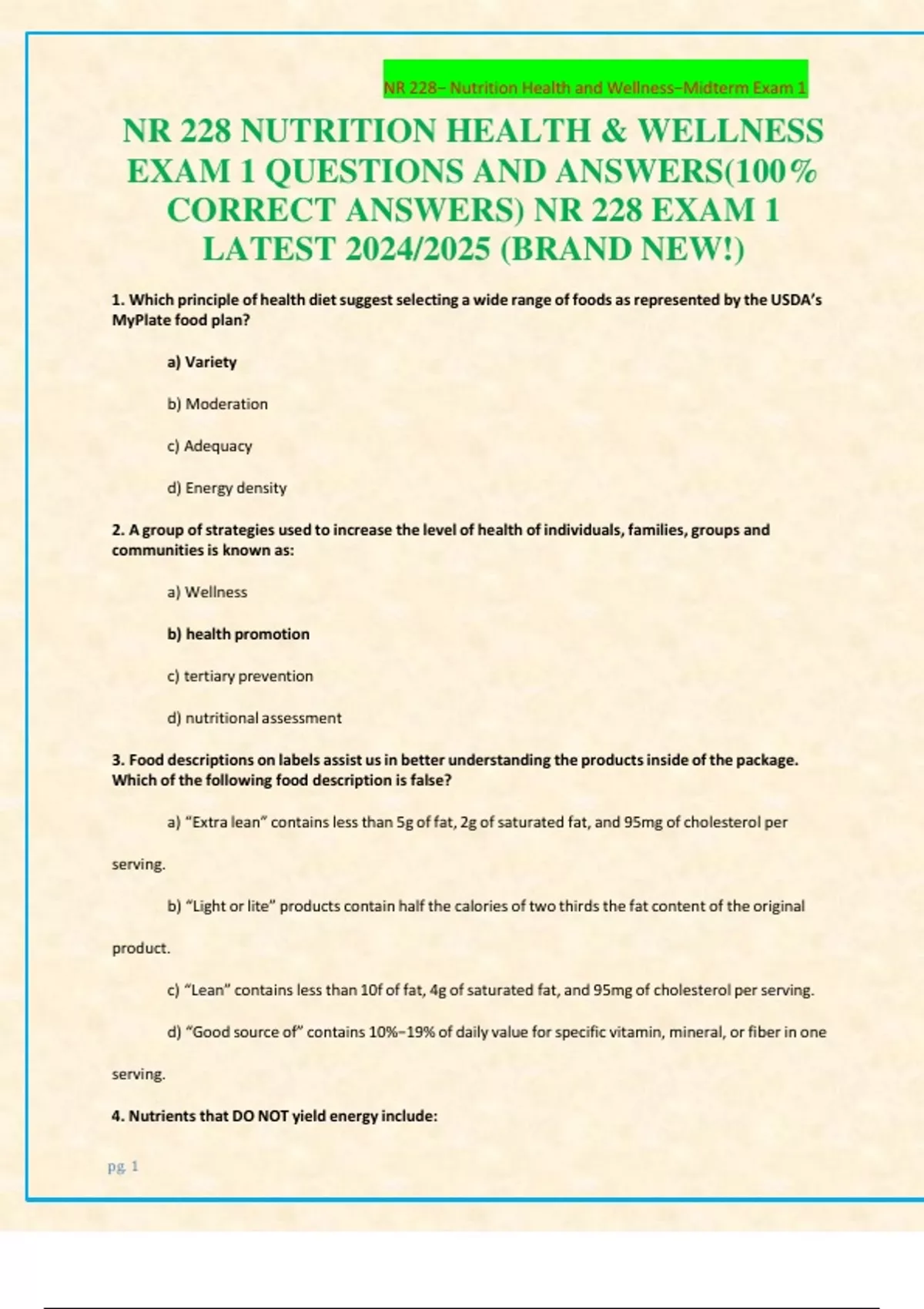 NR 228– Nutrition Health and Wellness–Midterm Exam 1

NR 228 NUTRITION HEALTH & WELLNESS EXAM 1 QUESTIONS AND ANSWERS(100% CORRECT ANSWERS) NR 228 EXAM 1 LATEST 2024/2025 (BRAND NEW!)

1. Which principle of health diet suggest selecting a wide range of foods as represented by the USDA's MyPlate food plan?

a) Variety

b) Moderation

c) Adequacy

d) Energy density

2. A group of strategies used to increase the level of health of individuals, families, groups and communities is known as:

a) Wellness

b) health promotion

c) tertiary prevention

d) nutritional assessment

3. Food descriptions on labels assist us in better understanding the products inside of the package. Which of the following food description is false?

a) "Extra lean" contains less than 5g of fat, 2g of saturated fat, and 95mg of cholesterol per serving.

b) "Light or lite" products contain half the calories of two thirds the fat content of the original product.

c) "Lean" contains less than 10f of fat, 4g of saturated fat, and 95mg of cholesterol per serving.

d) "Good source of" contains 10%–19% of daily value for specific vitamin, mineral, or fiber in one serving.

4. Nutrients that DO NOT yield energy include:

pg. 1